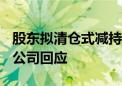 股东拟清仓式减持
公司回应